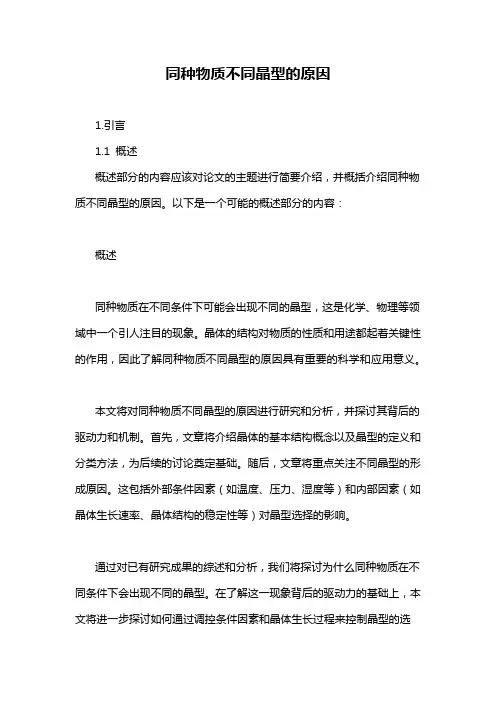 同种物质不同晶型的原因

1.引言

1.1 概述

概述部分的内容应该对论文的主题进行简要介绍，并概括介绍同种物质不同晶型的原因。以下是一个可能的概述部分的内容：

概述

同种物质在不同条件下可能会出现不同的晶型，这是化学、物理等领域中一个引人注目的现象。晶体的结构对物质的性质和用途都起着关键性的作用，因此了解同种物质不同晶型的原因具有重要的科学和应用意义。

本文将对同种物质不同晶型的原因进行研究和分析，并探讨其背后的驱动力和机制。首先，文章将介绍晶体的基本结构概念以及晶型的定义和分类方法，为后续的讨论奠定基础。随后，文章将重点关注不同晶型的形成原因。这包括外部条件因素（如温度、压力、湿度等）和内部因素（如晶体生长速率、晶体结构的稳定性等）对晶型选择的影响。

通过对已有研究成果的综述和分析，我们将探讨为什么同种物质在不同条件下会出现不同的晶型。在了解这一现象背后的驱动力的基础上，本文将进一步探讨如何通过调控条件因素和晶体生长过程来控制晶型的选